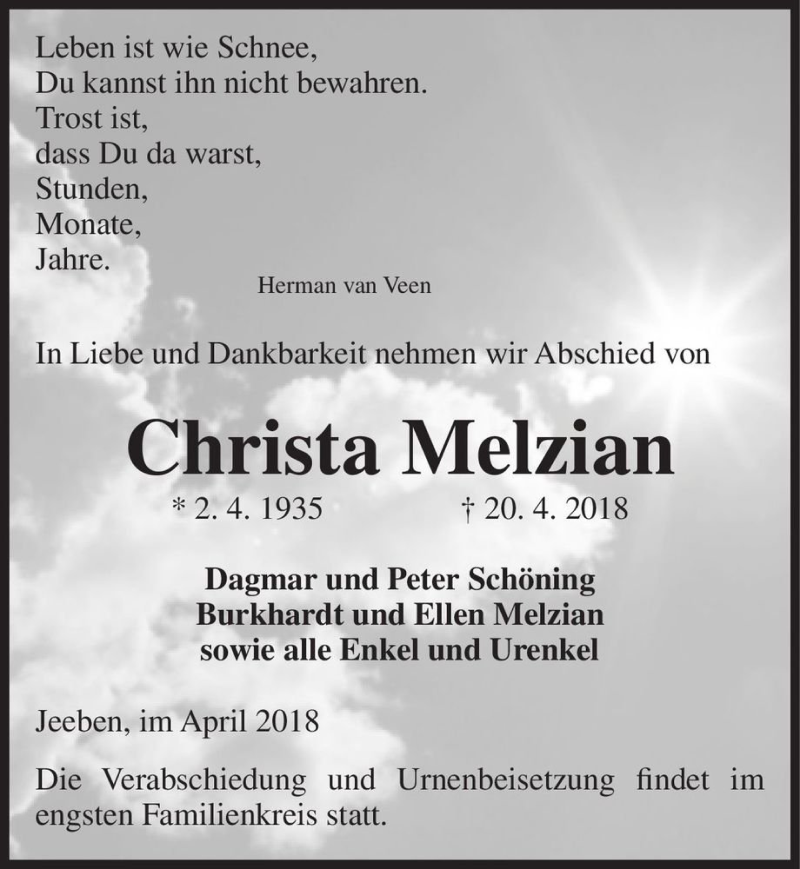 Leben ist wie Schnee,
Du kannst ihn nicht bewahren.
Trost ist,
dass Du da warst,
Stunden,
Monate,
Jahre.

Herman van Veen

In Liebe und Dankbarkeit nehmen wir Abschied von

Christa Melzian

* 2. 4. 1935 † 20. 4. 2018

Dagmar und Peter Schöning
Burkhardt und Ellen Melzian
sowie alle Enkel und Urenkel

Jeeben, im April 2018

Die Verabschiedung und Urnenbeisetzung findet im engsten Familienkreis statt.